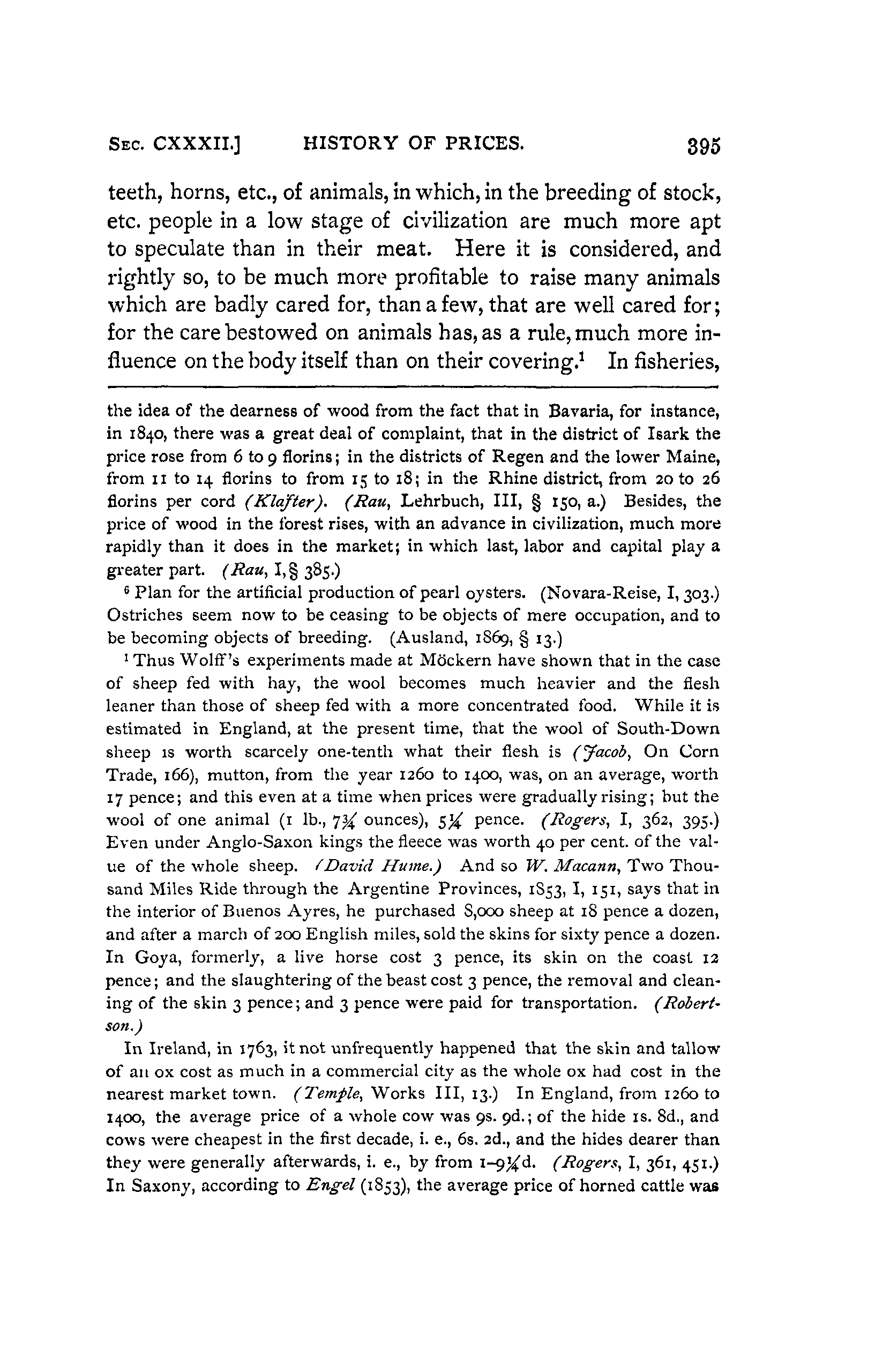 SEC. CXXXII.] HISTORY OF PRICES. 395

teeth, horns, etc., of animals, in which, in the breeding of stock, etc. people in a low stage of civilization are much more apt to speculate than in their meat. Here it is considered, and rightly so, to be much more profitable to raise many animals which are badly cared for, than a few, that are well cared for; for the care bestowed on animals has, as a rule, much more influence on the body itself than on their covering.$^1$ In fisheries,

the idea of the dearness of wood from the fact that in Bavaria, for instance, in 1840, there was a great deal of complaint, that in the district of Isark the price rose from 6 to 9 florins; in the districts of Regen and the lower Maine, from 11 to 14 florins to from 15 to 18; in the Rhine district, from 20 to 26 florins per cord (Klafter). (Rau, Lehrbuch, III, § 150, a.) Besides, the price of wood in the forest rises, with an advance in civilization, much more rapidly than it does in the market; in which last, labor and capital play a greater part. (Rau, I, § 385.)

$^6$ Plan for the artificial production of pearl oysters. (Novara-Reise, I, 303.) Ostriches seem now to be ceasing to be objects of mere occupation, and to be becoming objects of breeding. (Ausland, 1869, § 13.)

$^1$ Thus Wolff's experiments made at Möckern have shown that in the case of sheep fed with hay, the wool becomes much heavier and the flesh leaner than those of sheep fed with a more concentrated food. While it is estimated in England, at the present time, that the wool of South-Down sheep is worth scarcely one-tenth what their flesh is (Jacob, On Corn Trade, 166), mutton, from the year 1260 to 1400, was, on an average, worth 17 pence; and this even at a time when prices were gradually rising; but the wool of one animal (1 lb., $7\frac{3}{4}$ ounces), $5\frac{1}{4}$ pence. (Rogers, I, 362, 395.) Even under Anglo-Saxon kings the fleece was worth 40 per cent. of the value of the whole sheep. (David Hume.) And so W. Macann, Two Thousand Miles Ride through the Argentine Provinces, 1853, I, 151, says that in the interior of Buenos Ayres, he purchased 8,000 sheep at 18 pence a dozen, and after a march of 200 English miles, sold the skins for sixty pence a dozen. In Goya, formerly, a live horse cost 3 pence, its skin on the coast 12 pence; and the slaughtering of the beast cost 3 pence, the removal and cleaning of the skin 3 pence; and 3 pence were paid for transportation. (Robertson.)

In Ireland, in 1763, it not unfrequently happened that the skin and tallow of an ox cost as much in a commercial city as the whole ox had cost in the nearest market town. (Temple, Works III, 13.) In England, from 1260 to 1400, the average price of a whole cow was 9s. 9d.; of the hide 1s. 8d., and cows were cheapest in the first decade, i. e., 6s. 2d., and the hides dearer than they were generally afterwards, i. e., by from 1–$9\frac{1}{4}$d. (Rogers, I, 361, 451.) In Saxony, according to Engel (1853), the average price of horned cattle was